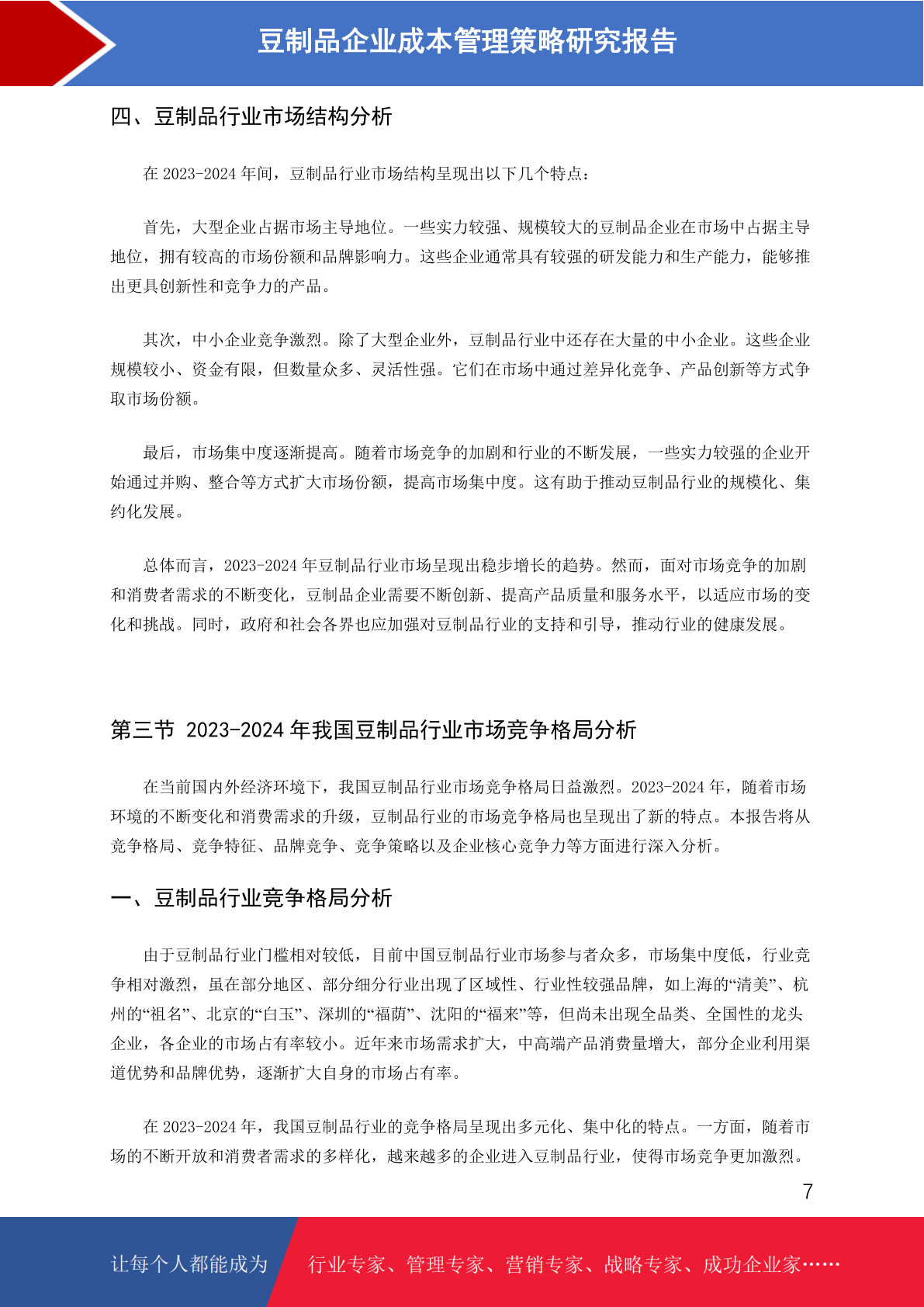 豆制品企业成本管理策略研究报告

四、豆制品行业市场结构分析

在 2023-2024 年间，豆制品行业市场结构呈现出以下几个特点：

首先，大型企业占据市场主导地位。一些实力较强、规模较大的豆制品企业在市场中占据主导地位，拥有较高的市场份额和品牌影响力。这些企业通常具有较强的研发能力和生产能力，能够推出更具创新性和竞争力的产品。

其次，中小企业竞争激烈。除了大型企业外，豆制品行业中还存在大量的中小企业。这些企业规模较小、资金有限，但数量众多、灵活性强。它们在市场中通过差异化竞争、产品创新等方式争取市场份额。

最后，市场集中度逐渐提高。随着市场竞争的加剧和行业的不断发展，一些实力较强的企业开始通过并购、整合等方式扩大市场份额，提高市场集中度。这有助于推动豆制品行业的规模化、集约化发展。

总体而言，2023-2024 年豆制品行业市场呈现出稳步增长的趋势。然而，面对市场竞争的加剧和消费者需求的不断变化，豆制品企业需要不断创新、提高产品质量和服务水平，以适应市场的变化和挑战。同时，政府和社会各界也应加强对豆制品行业的支持和引导，推动行业的健康发展。

第三节 2023-2024 年我国豆制品行业市场竞争格局分析

在当前国内外经济环境下，我国豆制品行业市场竞争格局日益激烈。2023-2024 年，随着市场环境的不断变化和消费需求的升级，豆制品行业的市场竞争格局也呈现出了新的特点。本报告将从竞争格局、竞争特征、品牌竞争、竞争策略以及企业核心竞争力等方面进行深入分析。

一、豆制品行业竞争格局分析

由于豆制品行业门槛相对较低，目前中国豆制品行业市场参与者众多，市场集中度低，行业竞争相对激烈，虽在部分地区、部分细分行业出现了区域性、行业性较强品牌，如上海的“清美”、杭州的“祖名”、北京的“白玉”、深圳的“福荫”、沈阳的“福来”等，但尚未出现全品类、全国性的龙头企业，各企业的市场占有率较小。近年来市场需求扩大，中高端产品消费量增大，部分企业利用渠道优势和品牌优势，逐渐扩大自身的市场占有率。

在 2023-2024 年，我国豆制品行业的竞争格局呈现出多元化、集中化的特点。一方面，随着市场的不断开放和消费者需求的多样化，越来越多的企业进入豆制品行业，使得市场竞争更加激烈。

7

让每个人都能成为 行业专家、管理专家、营销专家、战略专家、成功企业家……